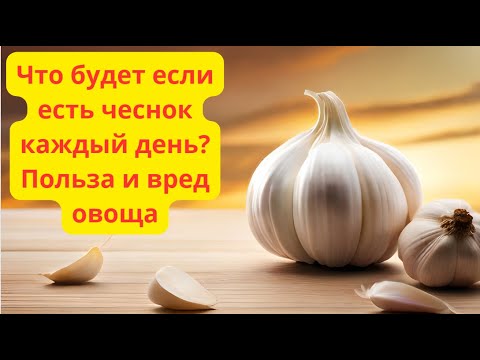 Что будет если есть чеснок каждый день? Польза и вред овоща